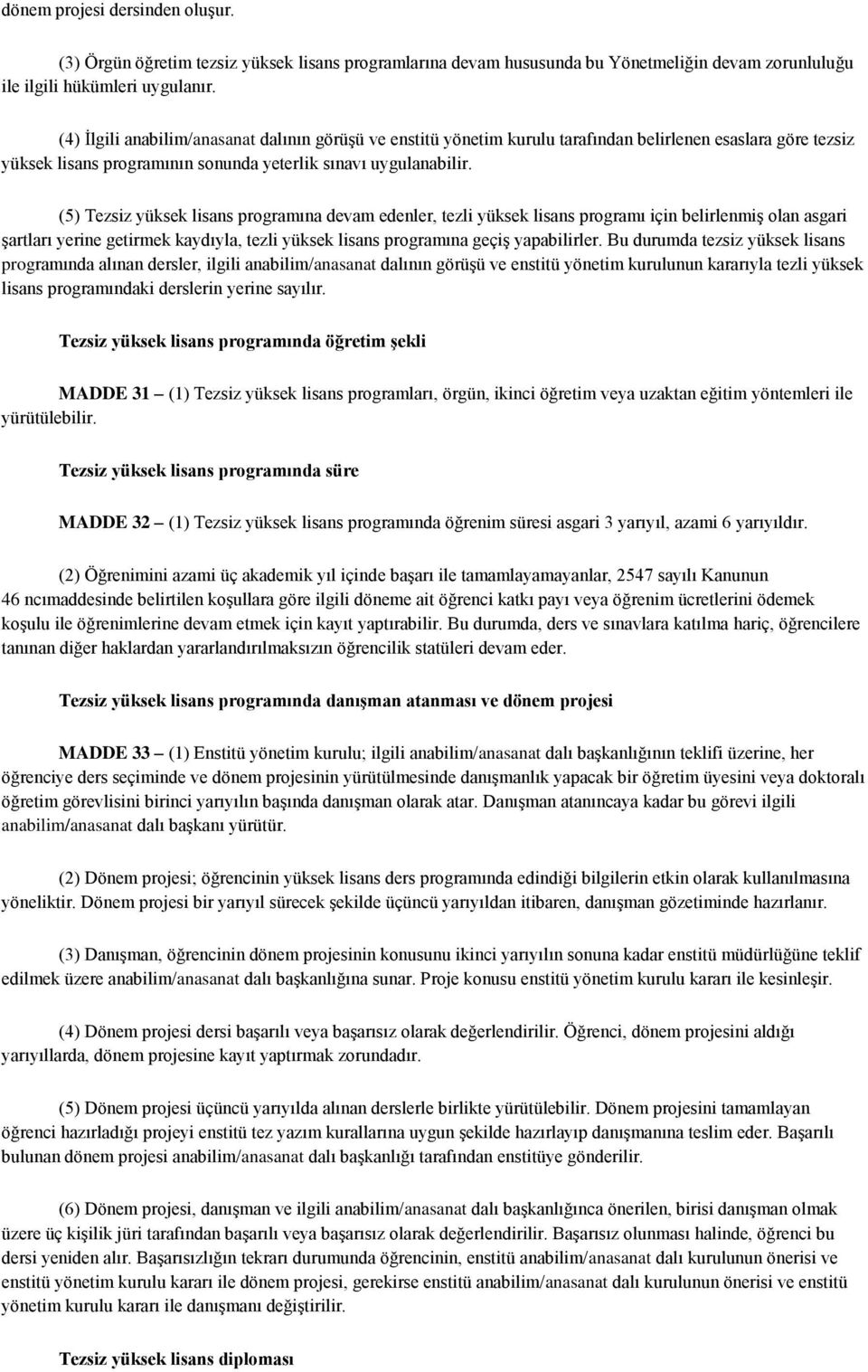 dönem projesi dersinden oluşur.

(3) Örgün öğretim tezsiz yüksek lisans programlarına devam hususunda bu Yönetmeliğin devam zorunluluğu ile ilgili hükümleri uygulanır.

(4) İlgili anabilim/anasanat dalının görüşü ve enstitü yönetim kurulu tarafından belirlenen esaslara göre tezsiz yüksek lisans programının sonunda yeterlik sınavı uygulanabilir.

(5) Tezsiz yüksek lisans programına devam edenler, tezli yüksek lisans programı için belirlenmiş olan asgari şartları yerine getirmek kaydıyla, tezli yüksek lisans programına geçiş yapabilirler. Bu durumda tezsiz yüksek lisans programında alınan dersler, ilgili anabilim/anasanat dalının görüşü ve enstitü yönetim kurulunun kararıyla tezli yüksek lisans programındaki derslerin yerine sayılır.

Tezsiz yüksek lisans programında öğretim şekli

MADDE 31 – (1) Tezsiz yüksek lisans programları, örgün, ikinci öğretim veya uzaktan eğitim yöntemleri ile yürütülebilir.

Tezsiz yüksek lisans programında süre

MADDE 32 – (1) Tezsiz yüksek lisans programında öğrenim süresi asgari 3 yarıyıl, azami 6 yarıyıldır.

(2) Öğrenimini azami üç akademik yıl içinde başarı ile tamamlayamayanlar, 2547 sayılı Kanunun 46 ncımaddesinde belirtilen koşullara göre ilgili döneme ait öğrenci katkı payı veya öğrenim ücretlerini ödemek koşulu ile öğrenimlerine devam etmek için kayıt yaptırabilir. Bu durumda, ders ve sınavlara katılma hariç, öğrencilere tanınan diğer haklardan yararlandırılmaksızın öğrencilik statüleri devam eder.

Tezsiz yüksek lisans programında danışman atanması ve dönem projesi

MADDE 33 – (1) Enstitü yönetim kurulu; ilgili anabilim/anasanat dalı başkanlığının teklifi üzerine, her öğrenciye ders seçiminde ve dönem projesinin yürütülmesinde danışmanlık yapacak bir öğretim üyesini veya doktoralı öğretim görevlisini birinci yarıyılın başında danışman olarak atar. Danışman atanıncaya kadar bu görevi ilgili anabilim/anasanat dalı başkanı yürütür.

(2) Dönem projesi; öğrencinin yüksek lisans ders programında edindiği bilgilerin etkin olarak kullanılmasına yöneliktir. Dönem projesi bir yarıyıl sürecek şekilde üçüncü yarıyıldan itibaren, danışman gözetiminde hazırlanır.

(3) Danışman, öğrencinin dönem projesinin konusunu ikinci yarıyılın sonuna kadar enstitü müdürlüğüne teklif edilmek üzere anabilim/anasanat dalı başkanlığına sunar. Proje konusu enstitü yönetim kurulu kararı ile kesinleşir.

(4) Dönem projesi dersi başarılı veya başarısız olarak değerlendirilir. Öğrenci, dönem projesini aldığı yarıyıllarda, dönem projesine kayıt yaptırmak zorundadır.

(5) Dönem projesi üçüncü yarıyılda alınan derslerle birlikte yürütülebilir. Dönem projesini tamamlayan öğrenci hazırladığı projeyi enstitü tez yazım kurallarına uygun şekilde hazırlayıp danışmanına teslim eder. Başarılı bulunan dönem projesi anabilim/anasanat dalı başkanlığı tarafından enstitüye gönderilir.

(6) Dönem projesi, danışman ve ilgili anabilim/anasanat dalı başkanlığınca önerilen, birisi danışman olmak üzere üç kişilik jüri tarafından başarılı veya başarısız olarak değerlendirilir. Başarısız olunması halinde, öğrenci bu dersi yeniden alır. Başarısızlığın tekrarı durumunda öğrencinin, enstitü anabilim/anasanat dalı kurulunun önerisi ve enstitü yönetim kurulu kararı ile dönem projesi, gerekirse enstitü anabilim/anasanat dalı kurulunun önerisi ve enstitü yönetim kurulu kararı ile danışmanı değiştirilir.

Tezsiz yüksek lisans diploması